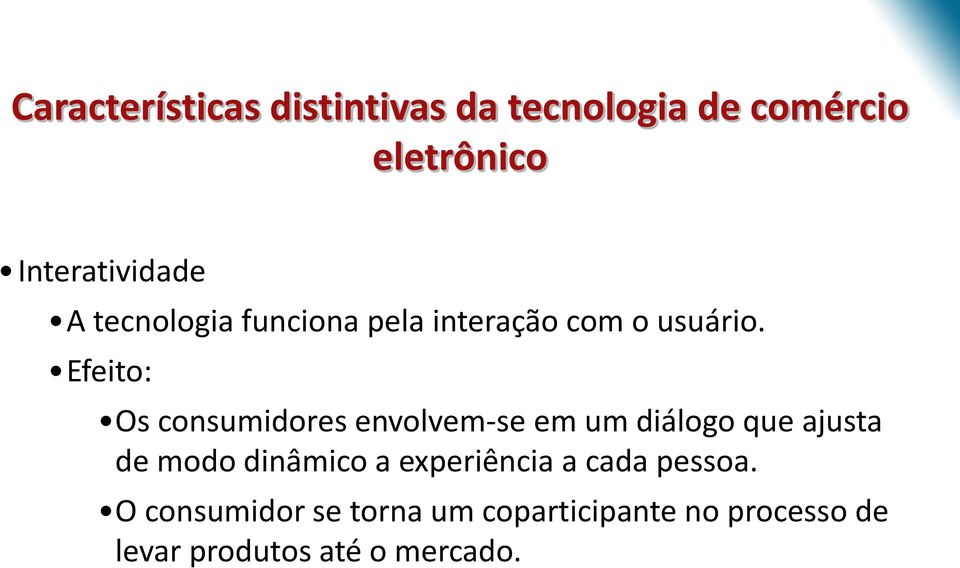 Características distintivas da tecnologia de comércio eletrônico

• Interatividade

• A tecnologia funciona pela interação com o usuário.

• Efeito:

• Os consumidores envolvem-se em um diálogo que ajusta de modo dinâmico a experiência a cada pessoa.

• O consumidor se torna um coparticipante no processo de levar produtos até o mercado.